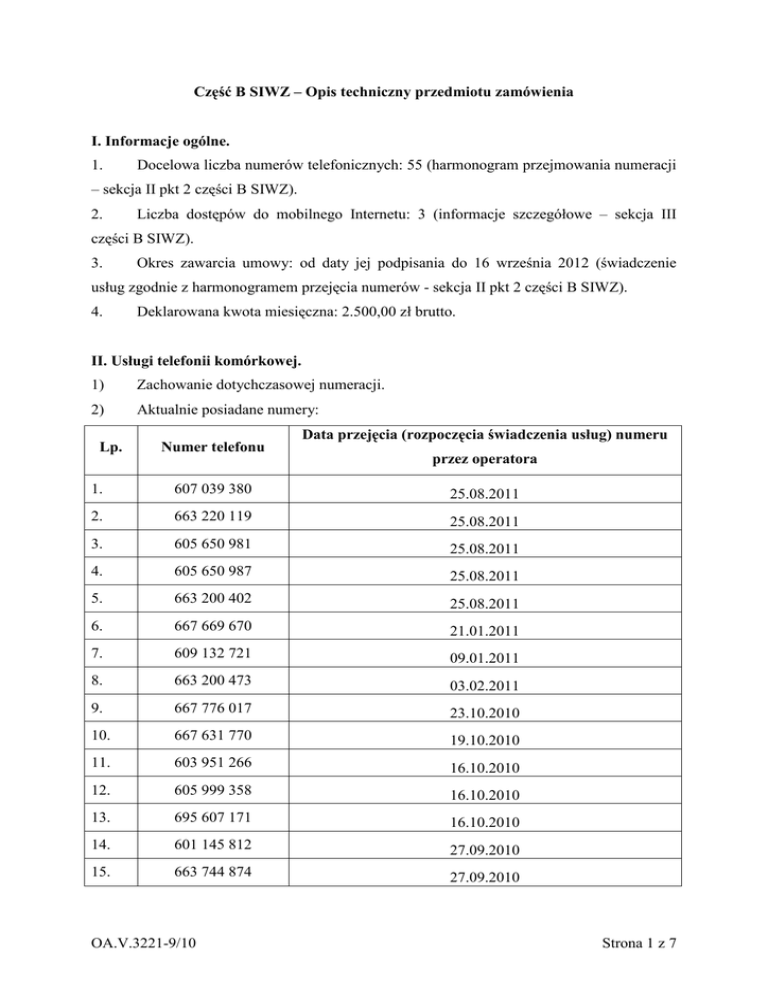 Część B SIWZ – Opis techniczny przedmiotu zamówienia

I. Informacje ogólne.

1. Docelowa liczba numerów telefonicznych: 55 (harmonogram przejmowania numeracji – sekcja II pkt 2 części B SIWZ).

2. Liczba dostępów do mobilnego Internetu: 3 (informacje szczegółowe – sekcja III części B SIWZ).

3. Okres zawarcia umowy: od daty jej podpisania do 16 września 2012 (świadczenie usług zgodnie z harmonogramem przejęcia numerów - sekcja II pkt 2 części B SIWZ).

4. Deklarowana kwota miesięczna: 2.500,00 zł brutto.

II. Usługi telefonii komórkowej.

1) Zachowanie dotychczasowej numeracji.

2) Aktualnie posiadane numery:

| Lp. | Numer telefonu | Data przejęcia (rozpoczęcia świadczenia usług) numeru przez operatora |
|---|---|---|
| 1. | 607 039 380 | 25.08.2011 |
| 2. | 663 220 119 | 25.08.2011 |
| 3. | 605 650 981 | 25.08.2011 |
| 4. | 605 650 987 | 25.08.2011 |
| 5. | 663 200 402 | 25.08.2011 |
| 6. | 667 669 670 | 21.01.2011 |
| 7. | 609 132 721 | 09.01.2011 |
| 8. | 663 200 473 | 03.02.2011 |
| 9. | 667 776 017 | 23.10.2010 |
| 10. | 667 631 770 | 19.10.2010 |
| 11. | 603 951 266 | 16.10.2010 |
| 12. | 605 999 358 | 16.10.2010 |
| 13. | 695 607 171 | 16.10.2010 |
| 14. | 601 145 812 | 27.09.2010 |
| 15. | 663 744 874 | 27.09.2010 |

OA.V.3221-9/10

Strona 1 z 7